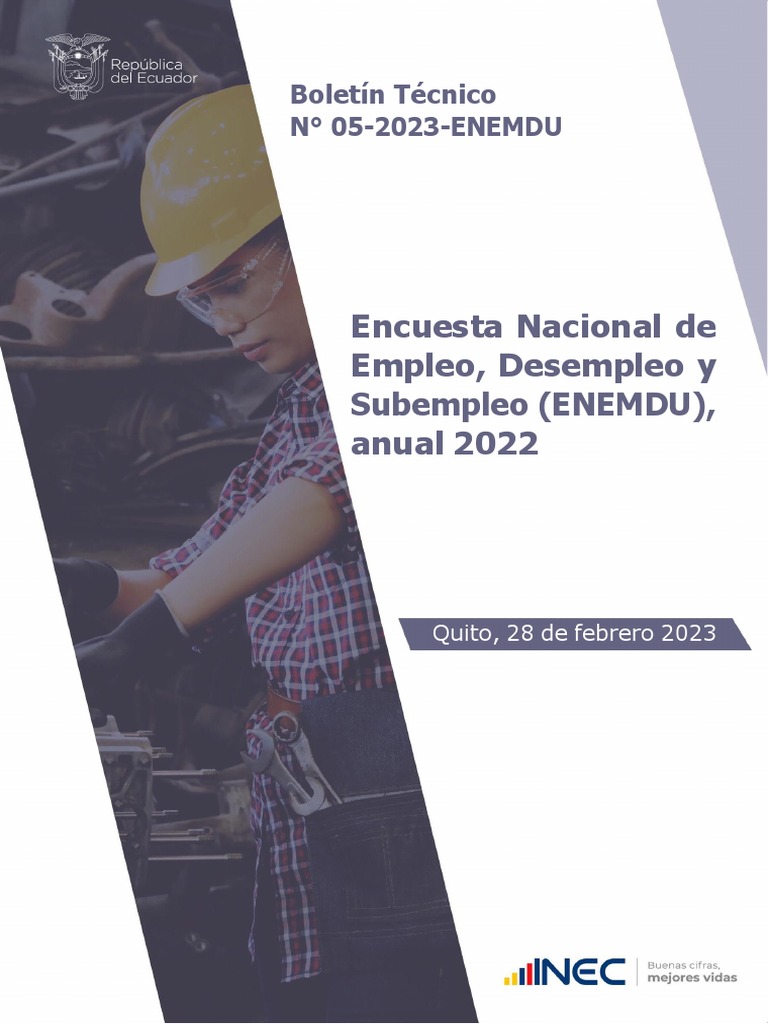 República del Ecuador

Boletín Técnico
N° 05-2023-ENEMDU

Encuesta Nacional de Empleo, Desempleo y Subempleo (ENEMDU), anual 2022

Quito, 28 de febrero 2023

INEC
Buenas cifras, mejores vidas